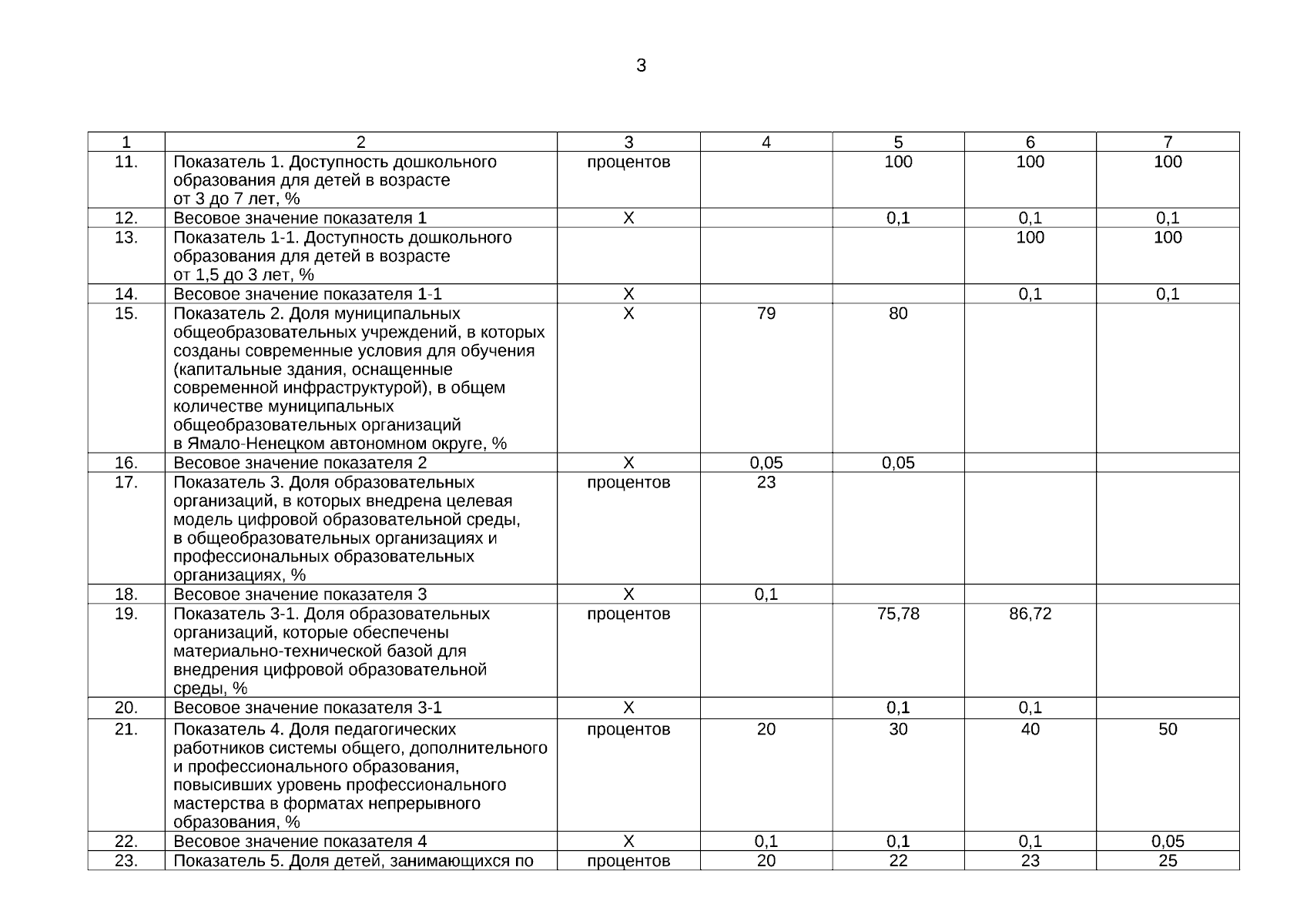 3

| 1 | 2 | 3 | 4 | 5 | 6 | 7 |
|---|---|---|---|---|---|---|
| 11. | Показатель 1. Доступность дошкольного образования для детей в возрасте от 3 до 7 лет, % | процентов | | 100 | 100 | 100 |
| 12. | Весовое значение показателя 1 | Х | | 0,1 | 0,1 | 0,1 |
| 13. | Показатель 1-1. Доступность дошкольного образования для детей в возрасте от 1,5 до 3 лет, % | | | | 100 | 100 |
| 14. | Весовое значение показателя 1-1 | Х | | | 0,1 | 0,1 |
| 15. | Показатель 2. Доля муниципальных общеобразовательных учреждений, в которых созданы современные условия для обучения (капитальные здания, оснащенные современной инфраструктурой), в общем количестве муниципальных общеобразовательных организаций в Ямало-Ненецком автономном округе, % | Х | 79 | 80 | | |
| 16. | Весовое значение показателя 2 | Х | 0,05 | 0,05 | | |
| 17. | Показатель 3. Доля образовательных организаций, в которых внедрена целевая модель цифровой образовательной среды, в общеобразовательных организациях и профессиональных образовательных организациях, % | процентов | 23 | | | |
| 18. | Весовое значение показателя 3 | Х | 0,1 | | | |
| 19. | Показатель 3-1. Доля образовательных организаций, которые обеспечены материально-технической базой для внедрения цифровой образовательной среды, % | процентов | | 75,78 | 86,72 | |
| 20. | Весовое значение показателя 3-1 | Х | | 0,1 | 0,1 | |
| 21. | Показатель 4. Доля педагогических работников системы общего, дополнительного и профессионального образования, повысивших уровень профессионального мастерства в форматах непрерывного образования, % | процентов | 20 | 30 | 40 | 50 |
| 22. | Весовое значение показателя 4 | Х | 0,1 | 0,1 | 0,1 | 0,05 |
| 23. | Показатель 5. Доля детей, занимающихся по | процентов | 20 | 22 | 23 | 25 |